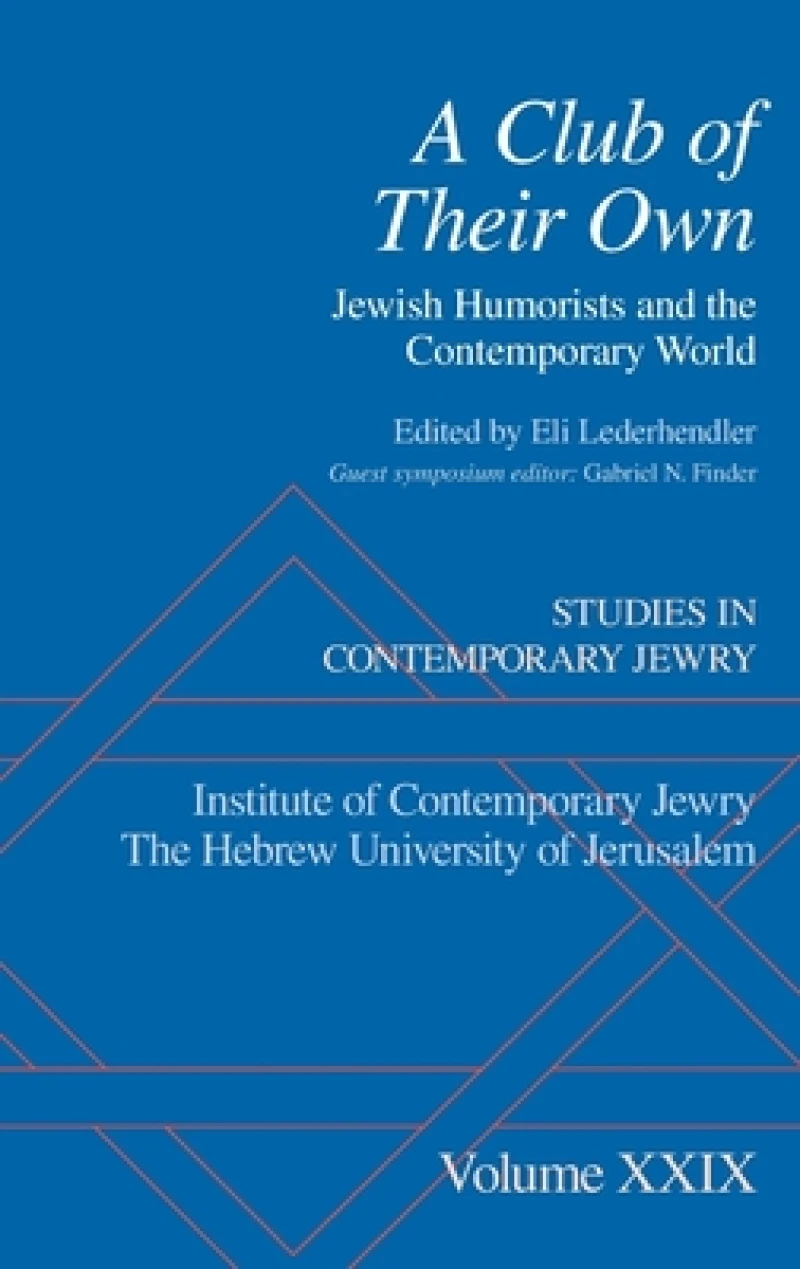 A Club of
Their Own

Jewish Humorists and the
Contemporary World

Edited by Eli Lederhendler

Guest symposium editor: Gabriel N. Finder

STUDIES IN
CONTEMPORARY JEWRY

Institute of Contemporary Jewry
The Hebrew University of Jerusalem

Volume XXIX